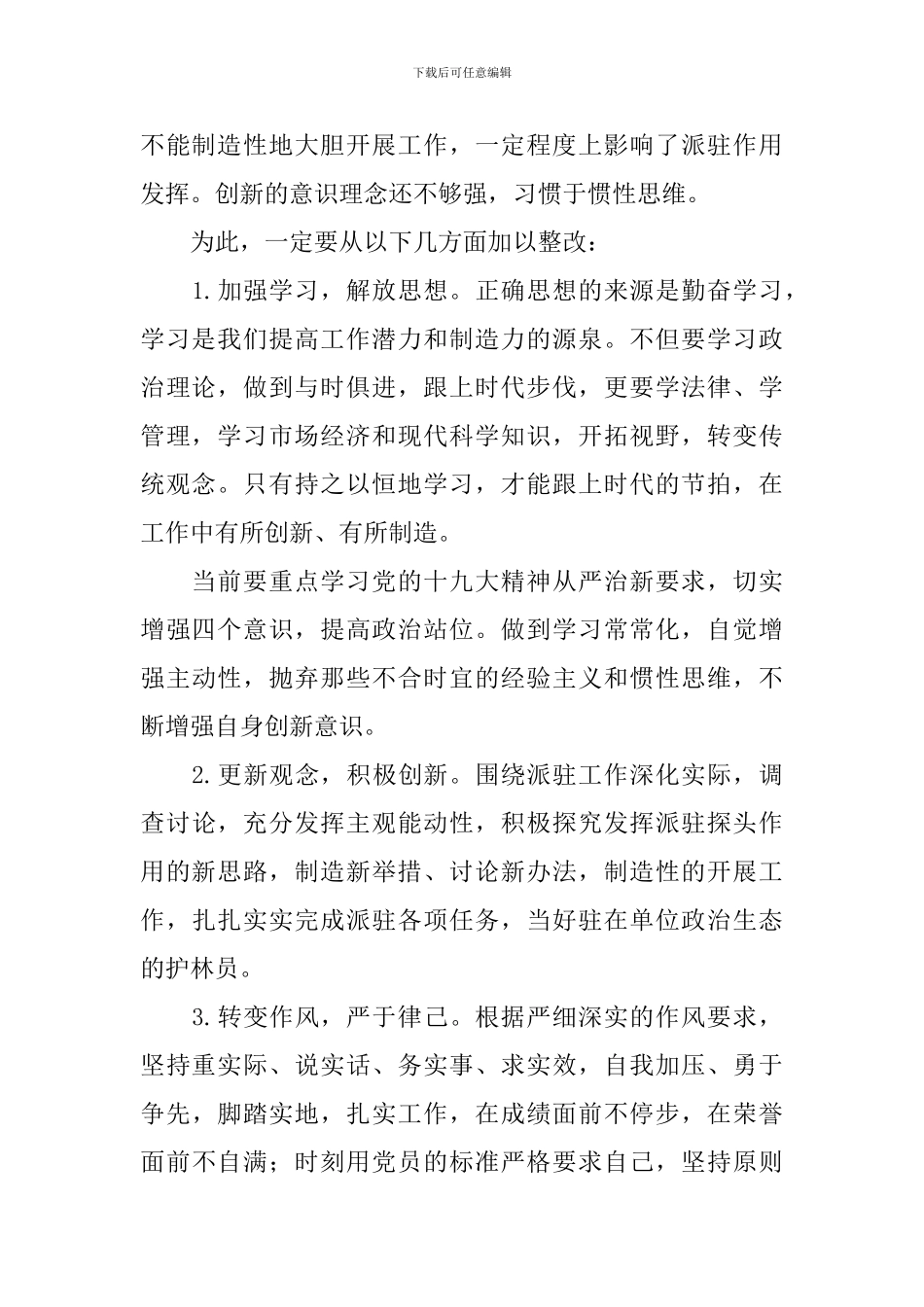 下载后可任意编辑

不能制造性地大胆开展工作，一定程度上影响了派驻作用发挥。创新的意识理念还不够强，习惯于惯性思维。

为此，一定要从以下几方面加以整改：

1.加强学习，解放思想。正确思想的来源是勤奋学习，学习是我们提高工作潜力和制造力的源泉。不但要学习政治理论，做到与时俱进，跟上时代步伐，更要学法律、学管理，学习市场经济和现代科学知识，开拓视野，转变传统观念。只有持之以恒地学习，才能跟上时代的节拍，在工作中有所创新、有所制造。

当前要重点学习党的十九大精神从严治新要求，切实增强四个意识，提高政治站位。做到学习常常化，自觉增强主动性，抛弃那些不合时宜的经验主义和惯性思维，不断增强自身创新意识。

2.更新观念，积极创新。围绕派驻工作深化实际，调查讨论，充分发挥主观能动性，积极探究发挥派驻探头作用的新思路，制造新举措、讨论新办法，制造性的开展工作，扎扎实实完成派驻各项任务，当好驻在单位政治生态的护林员。

3.转变作风，严于律己。根据严细深实的作风要求，坚持重实际、说实话、务实事、求实效，自我加压、勇于争先，脚踏实地，扎实工作，在成绩面前不停步，在荣誉面前不自满；时刻用党员的标准严格要求自己，坚持原则